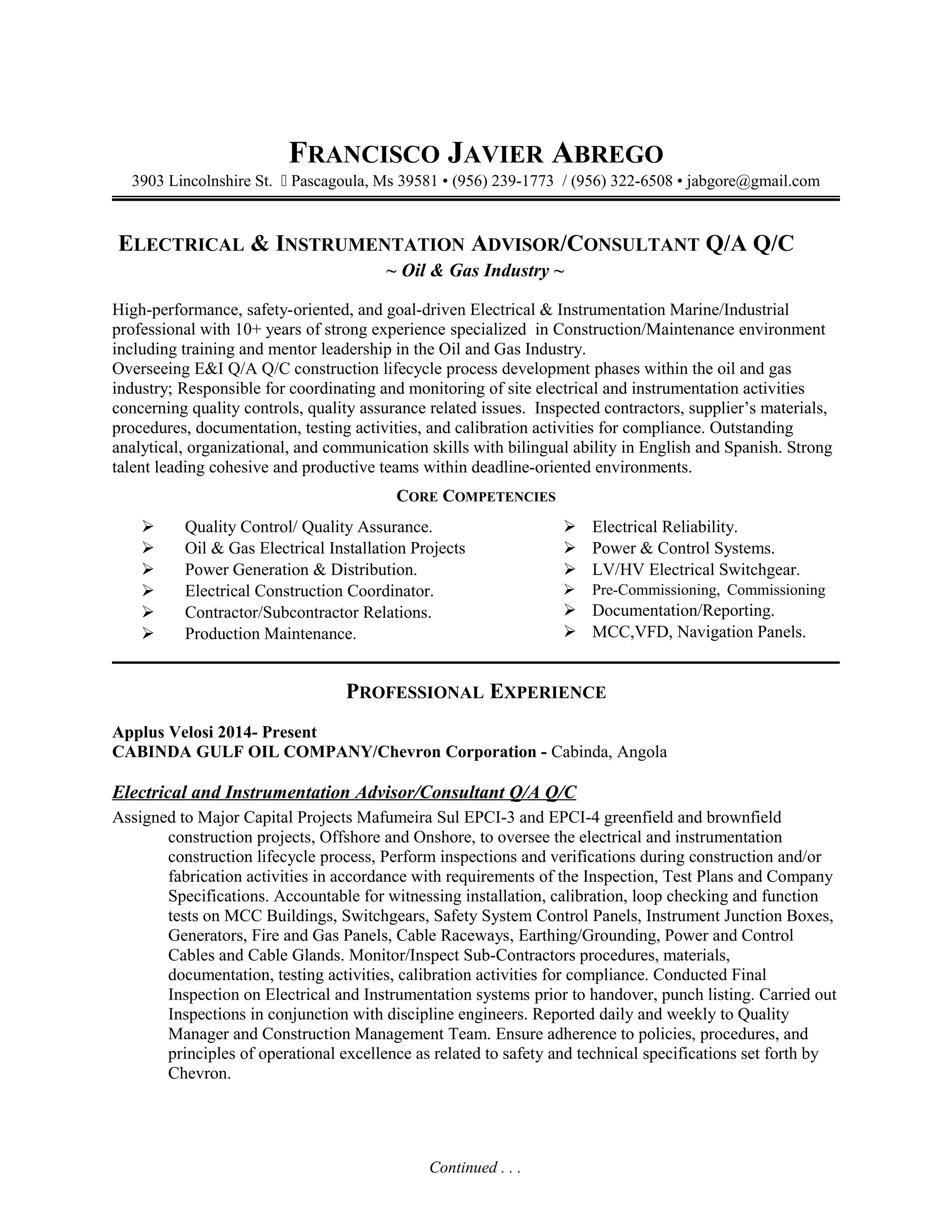 FRANCISCO JAVIER ABREGO
3903 Lincolnshire St.  Pascagoula, Ms 39581 • (956) 239-1773 / (956) 322-6508 • jabgore@gmail.com

ELECTRICAL & INSTRUMENTATION ADVISOR/CONSULTANT Q/A Q/C
~ Oil & Gas Industry ~

High-performance, safety-oriented, and goal-driven Electrical & Instrumentation Marine/Industrial professional with 10+ years of strong experience specialized in Construction/Maintenance environment including training and mentor leadership in the Oil and Gas Industry.
Overseeing E&I Q/A Q/C construction lifecycle process development phases within the oil and gas industry; Responsible for coordinating and monitoring of site electrical and instrumentation activities concerning quality controls, quality assurance related issues. Inspected contractors, supplier's materials, procedures, documentation, testing activities, and calibration activities for compliance. Outstanding analytical, organizational, and communication skills with bilingual ability in English and Spanish. Strong talent leading cohesive and productive teams within deadline-oriented environments.

CORE COMPETENCIES

➢ Quality Control/ Quality Assurance.
➢ Oil & Gas Electrical Installation Projects
➢ Power Generation & Distribution.
➢ Electrical Construction Coordinator.
➢ Contractor/Subcontractor Relations.
➢ Production Maintenance.

➢ Electrical Reliability.
➢ Power & Control Systems.
➢ LV/HV Electrical Switchgear.
➢ Pre-Commissioning, Commissioning
➢ Documentation/Reporting.
➢ MCC,VFD, Navigation Panels.

PROFESSIONAL EXPERIENCE

Applus Velosi 2014- Present
CABINDA GULF OIL COMPANY/Chevron Corporation - Cabinda, Angola

Electrical and Instrumentation Advisor/Consultant Q/A Q/C
Assigned to Major Capital Projects Mafumeira Sul EPCI-3 and EPCI-4 greenfield and brownfield construction projects, Offshore and Onshore, to oversee the electrical and instrumentation construction lifecycle process, Perform inspections and verifications during construction and/or fabrication activities in accordance with requirements of the Inspection, Test Plans and Company Specifications. Accountable for witnessing installation, calibration, loop checking and function tests on MCC Buildings, Switchgears, Safety System Control Panels, Instrument Junction Boxes, Generators, Fire and Gas Panels, Cable Raceways, Earthing/Grounding, Power and Control Cables and Cable Glands. Monitor/Inspect Sub-Contractors procedures, materials, documentation, testing activities, calibration activities for compliance. Conducted Final Inspection on Electrical and Instrumentation systems prior to handover, punch listing. Carried out Inspections in conjunction with discipline engineers. Reported daily and weekly to Quality Manager and Construction Management Team. Ensure adherence to policies, procedures, and principles of operational excellence as related to safety and technical specifications set forth by Chevron.

Continued . . .